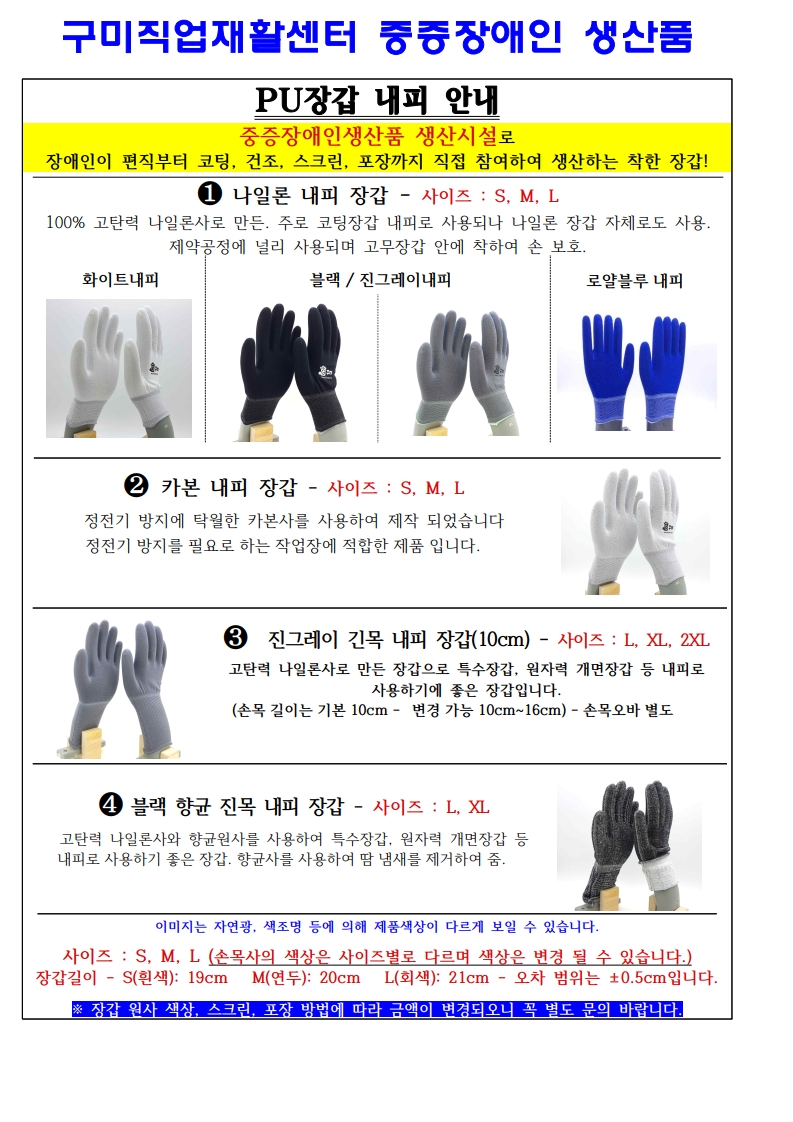 구미직업재활센터 중증장애인 생산품

PU장갑 내피 안내

중증장애인생산품 생산시설로
장애인이 편직부터 코팅, 건조, 스크린, 포장까지 직접 참여하여 생산하는 착한 장갑!

❶ 나일론 내피 장갑 - 사이즈 : S, M, L

100% 고탄력 나일론사로 만든. 주로 코팅장갑 내피로 사용되나 나일론 장갑 자체로도 사용. 제약공정에 널리 사용되며 고무장갑 안에 착하여 손 보호.

화이트내피

블랙 / 진그레이내피

로얄블루 내피

❷ 카본 내피 장갑 - 사이즈 : S, M, L

정전기 방지에 탁월한 카본사를 사용하여 제작 되었습니다
정전기 방지를 필요로 하는 작업장에 적합한 제품 입니다.

❸ 진그레이 긴목 내피 장갑(10cm) - 사이즈 : L, XL, 2XL

고탄력 나일론사로 만든 장갑으로 특수장갑, 원자력 개면장갑 등 내피로 사용하기에 좋은 장갑입니다.
(손목 길이는 기본 10cm - 변경 가능 10cm~16cm) - 손목오바 별도

❹ 블랙 향균 진목 내피 장갑 - 사이즈 : L, XL

고탄력 나일론사와 향균원사를 사용하여 특수장갑, 원자력 개면장갑 등 내피로 사용하기 좋은 장갑. 향균사를 사용하여 땀 냄새를 제거하여 줌.

이미지는 자연광, 색조명 등에 의해 제품색상이 다르게 보일 수 있습니다.

사이즈 : S, M, L (손목사의 색상은 사이즈별로 다르며 색상은 변경 될 수 있습니다.)
장갑길이 - S(흰색): 19cm M(연두): 20cm L(회색): 21cm - 오차 범위는 ±0.5cm입니다.

※ 장갑 원사 색상, 스크린, 포장 방법에 따라 금액이 변경되오니 꼭 별도 문의 바랍니다.